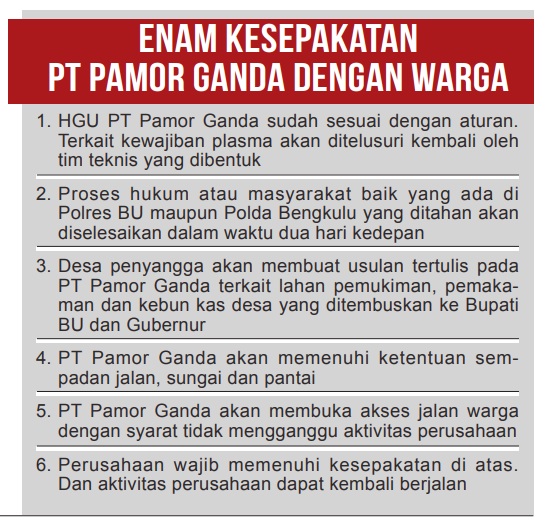 ENAM KESEPAKATAN
PT PAMOR GANDA DENGAN WARGA

1. HGU PT Pamor Ganda sudah sesuai dengan aturan. Terkait kewajiban plasma akan ditelusuri kembali oleh tim teknis yang dibentuk

2. Proses hukum atau masyarakat baik yang ada di Polres BU maupun Polda Bengkulu yang ditahan akan diselesaikan dalam waktu dua hari kedepan

3. Desa penyangga akan membuat usulan tertulis pada PT Pamor Ganda terkait lahan pemukiman, pemakaman dan kebun kas desa yang ditembuskan ke Bupati BU dan Gubernur

4. PT Pamor Ganda akan memenuhi ketentuan sempadan jalan, sungai dan pantai

5. PT Pamor Ganda akan membuka akses jalan warga dengan syarat tidak mengganggu aktivitas perusahaan

6. Perusahaan wajib memenuhi kesepakatan di atas. Dan aktivitas perusahaan dapat kembali berjalan